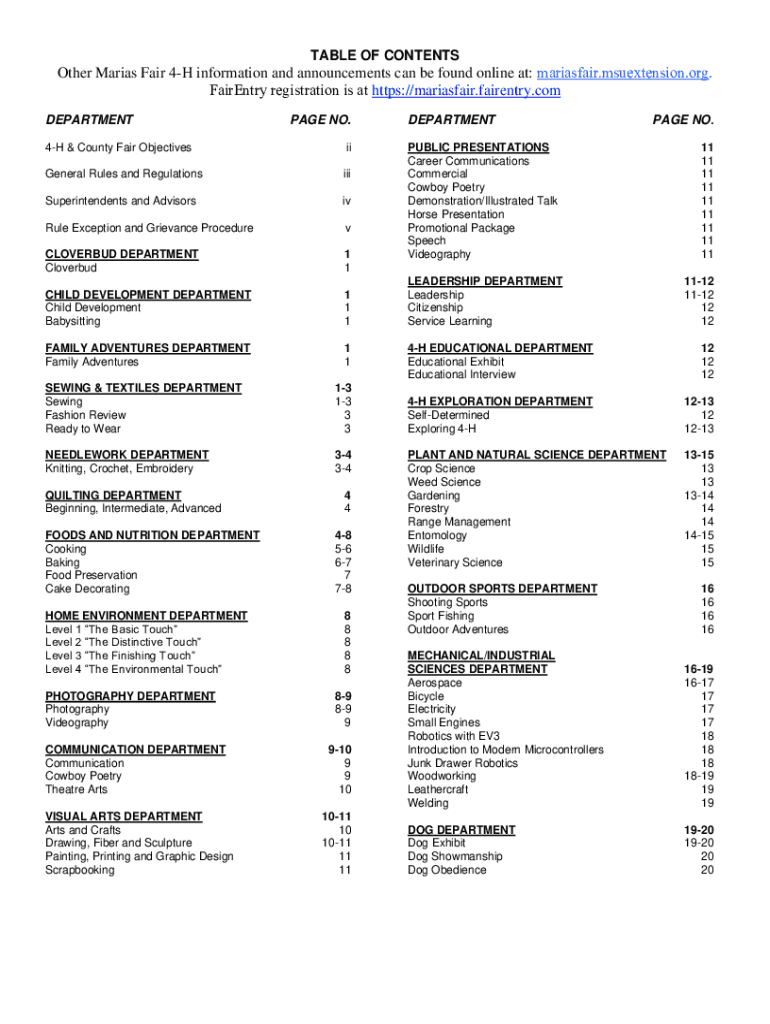 TABLE OF CONTENTS
Other Marias Fair 4-H information and announcements can be found online at: mariasfair.msuextension.org.
FairEntry registration is at https://mariasfair.fairentry.com

| DEPARTMENT | PAGE NO. |
|---|---|
| 4-H & County Fair Objectives | ii |
| General Rules and Regulations | iii |
| Superintendents and Advisors | iv |
| Rule Exception and Grievance Procedure | v |
| CLOVERBUD DEPARTMENT | 1 |
| Cloverbud | 1 |
| CHILD DEVELOPMENT DEPARTMENT | 1 |
| Child Development | 1 |
| Babysitting | 1 |
| FAMILY ADVENTURES DEPARTMENT | 1 |
| Family Adventures | 1 |
| SEWING & TEXTILES DEPARTMENT | 1-3 |
| Sewing | 1-3 |
| Fashion Review | 3 |
| Ready to Wear | 3 |
| NEEDLEWORK DEPARTMENT | 3-4 |
| Knitting, Crochet, Embroidery | 3-4 |
| QUILTING DEPARTMENT | 4 |
| Beginning, Intermediate, Advanced | 4 |
| FOODS AND NUTRITION DEPARTMENT | 4-8 |
| Cooking | 5-6 |
| Baking | 6-7 |
| Food Preservation | 7 |
| Cake Decorating | 7-8 |
| HOME ENVIRONMENT DEPARTMENT | 8 |
| Level 1 "The Basic Touch" | 8 |
| Level 2 "The Distinctive Touch" | 8 |
| Level 3 "The Finishing Touch" | 8 |
| Level 4 "The Environmental Touch" | 8 |
| PHOTOGRAPHY DEPARTMENT | 8-9 |
| Photography | 8-9 |
| Videography | 9 |
| COMMUNICATION DEPARTMENT | 9-10 |
| Communication | 9 |
| Cowboy Poetry | 9 |
| Theatre Arts | 10 |
| VISUAL ARTS DEPARTMENT | 10-11 |
| Arts and Crafts | 10 |
| Drawing, Fiber and Sculpture | 10-11 |
| Painting, Printing and Graphic Design | 11 |
| Scrapbooking | 11 |

| DEPARTMENT | PAGE NO. |
|---|---|
| PUBLIC PRESENTATIONS | 11 |
| Career Communications | 11 |
| Commercial | 11 |
| Cowboy Poetry | 11 |
| Demonstration/Illustrated Talk | 11 |
| Horse Presentation | 11 |
| Promotional Package | 11 |
| Speech | 11 |
| Videography | 11 |
| LEADERSHIP DEPARTMENT | 11-12 |
| Leadership | 11-12 |
| Citizenship | 12 |
| Service Learning | 12 |
| 4-H EDUCATIONAL DEPARTMENT | 12 |
| Educational Exhibit | 12 |
| Educational Interview | 12 |
| 4-H EXPLORATION DEPARTMENT | 12-13 |
| Self-Determined | 12 |
| Exploring 4-H | 12-13 |
| PLANT AND NATURAL SCIENCE DEPARTMENT | 13-15 |
| Crop Science | 13 |
| Weed Science | 13 |
| Gardening | 13-14 |
| Forestry | 14 |
| Range Management | 14 |
| Entomology | 14-15 |
| Wildlife | 15 |
| Veterinary Science | 15 |
| OUTDOOR SPORTS DEPARTMENT | 16 |
| Shooting Sports | 16 |
| Sport Fishing | 16 |
| Outdoor Adventures | 16 |
| MECHANICAL/INDUSTRIAL SCIENCES DEPARTMENT | 16-19 |
| Aerospace | 16-17 |
| Bicycle | 17 |
| Electricity | 17 |
| Small Engines | 17 |
| Robotics with EV3 | 18 |
| Introduction to Modern Microcontrollers | 18 |
| Junk Drawer Robotics | 18 |
| Woodworking | 18-19 |
| Leathercraft | 19 |
| Welding | 19 |
| DOG DEPARTMENT | 19-20 |
| Dog Exhibit | 19-20 |
| Dog Showmanship | 20 |
| Dog Obedience | 20 |